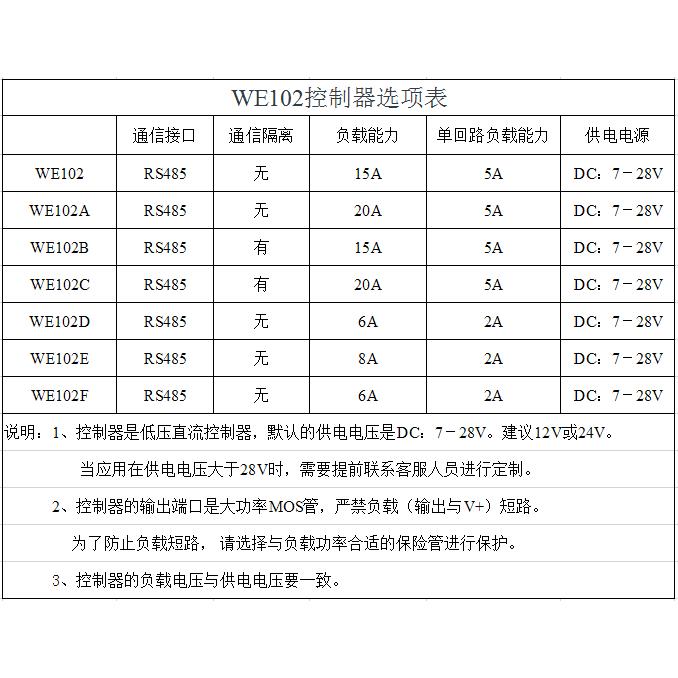 WE102控制器选项表

| | 通信接口 | 通信隔离 | 负载能力 | 单回路负载能力 | 供电电源 |
|---|---|---|---|---|---|
| WE102 | RS485 | 无 | 15A | 5A | DC：7－28V |
| WE102A | RS485 | 无 | 20A | 5A | DC：7－28V |
| WE102B | RS485 | 有 | 15A | 5A | DC：7－28V |
| WE102C | RS485 | 有 | 20A | 5A | DC：7－28V |
| WE102D | RS485 | 无 | 6A | 2A | DC：7－28V |
| WE102E | RS485 | 无 | 8A | 2A | DC：7－28V |
| WE102F | RS485 | 无 | 6A | 2A | DC：7－28V |

说明：1、控制器是低压直流控制器，默认的供电电压是DC：7－28V。建议12V或24V。

当应用在供电电压大于28V时，需要提前联系客服人员进行定制。

2、控制器的输出端口是大功率MOS管，严禁负载（输出与V+）短路。

为了防止负载短路，请选择与负载功率合适的保险管进行保护。

3、控制器的负载电压与供电电压要一致。